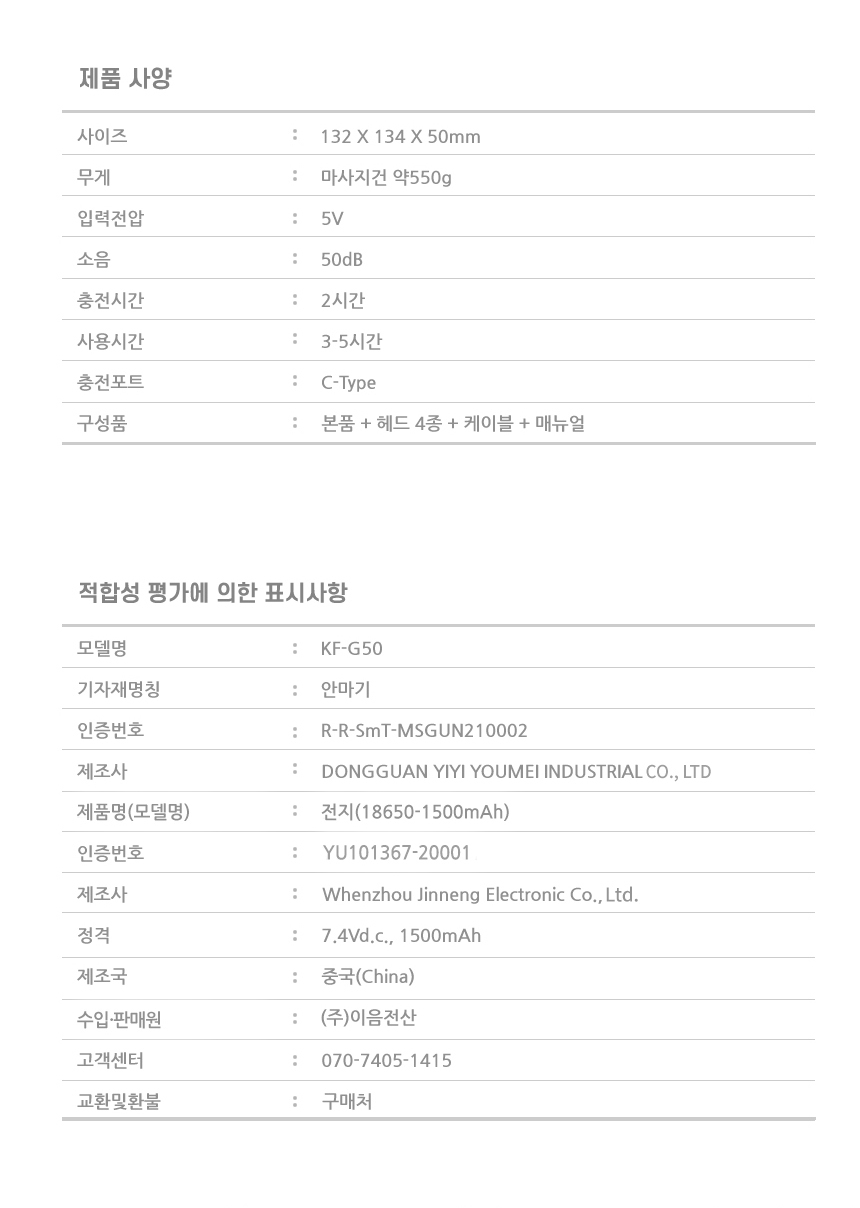 제품 사양

| 사이즈 | : | 132 X 134 X 50mm |
|---|---|---|
| 무게 | : | 마사지건 약550g |
| 입력전압 | : | 5V |
| 소음 | : | 50dB |
| 충전시간 | : | 2시간 |
| 사용시간 | : | 3-5시간 |
| 충전포트 | : | C-Type |
| 구성품 | : | 본품 + 헤드 4종 + 케이블 + 매뉴얼 |

적합성 평가에 의한 표시사항

| 모델명 | : | KF-G50 |
|---|---|---|
| 기자재명칭 | : | 안마기 |
| 인증번호 | : | R-R-SmT-MSGUN210002 |
| 제조사 | : | DONGGUAN YIYI YOUMEI INDUSTRIAL CO., LTD |
| 제품명(모델명) | : | 전지(18650-1500mAh) |
| 인증번호 | : | YU101367-20001 |
| 제조사 | : | Whenzhou Jinneng Electronic Co., Ltd. |
| 정격 | : | 7.4Vd.c., 1500mAh |
| 제조국 | : | 중국(China) |
| 수입·판매원 | : | (주)이음전산 |
| 고객센터 | : | 070-7405-1415 |
| 교환및환불 | : | 구매처 |